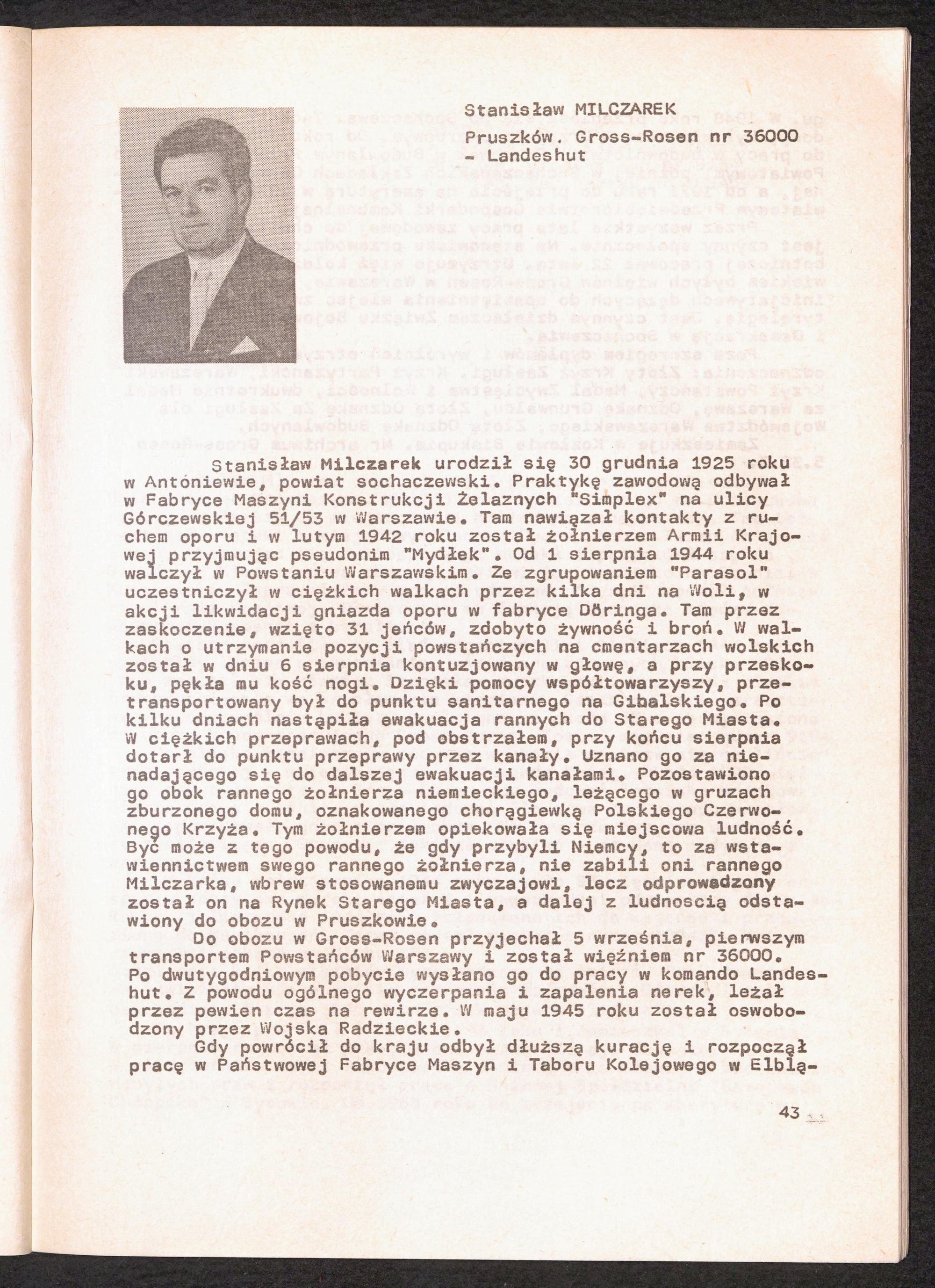 Stanisław MILCZAREK

Pruszków. Gross-Rosen nr 36000 - Landeshut

Stanisław Milczarek urodził się 30 grudnia 1925 roku w Antóniewie, powiat sochaczewski. Praktykę zawodową odbywał w Fabryce Maszyni Konstrukcji Żelaznych "Simplex" na ulicy Górczewskiej 51/53 w Warszawie. Tam nawiązał kontakty z ruchem oporu i w lutym 1942 roku został żołnierzem Armii Krajowej przyjmując pseudonim "Mydłek". Od 1 sierpnia 1944 roku walczył w Powstaniu Warszawskim. Ze zgrupowaniem "Parasol" uczestniczył w ciężkich walkach przez kilka dni na Woli, w akcji likwidacji gniazda oporu w fabryce Döringa. Tam przez zaskoczenie, wzięto 31 jeńców, zdobyto żywność i broń. W walkach o utrzymanie pozycji powstańczych na cmentarzach wolskich został w dniu 6 sierpnia kontuzjowany w głowę, a przy przeskoku, pękła mu kość nogi. Dzięki pomocy współtowarzyszy, przetransportowany był do punktu sanitarnego na Gibalskiego. Po kilku dniach nastąpiła ewakuacja rannych do Starego Miasta. W ciężkich przeprawach, pod obstrzałem, przy końcu sierpnia dotarł do punktu przeprawy przez kanały. Uznano go za nienadającego się do dalszej ewakuacji kanałami. Pozostawiono go obok rannego żołnierza niemieckiego, leżącego w gruzach zburzonego domu, oznakowanego chorągiewką Polskiego Czerwonego Krzyża. Tym żołnierzem opiekowała się miejscowa ludność. Być może z tego powodu, że gdy przybyli Niemcy, to za wstawiennictwem swego rannego żołnierza, nie zabili oni rannego Milczarka, wbrew stosowanemu zwyczajowi, lecz odprowadzony został on na Rynek Starego Miasta, a dalej z ludnoscią odstawiony do obozu w Pruszkowie.

Do obozu w Gross-Rosen przyjechał 5 września, pierwszym transportem Powstańców Warszawy i został więźniem nr 36000. Po dwutygodniowym pobycie wysłano go do pracy w komando Landeshut. Z powodu ogólnego wyczerpania i zapalenia nerek, leżał przez pewien czas na rewirze. W maju 1945 roku został oswobodzony przez Wojska Radzieckie.

Gdy powrócił do kraju odbył dłuższą kurację i rozpoczął pracę w Państwowej Fabryce Maszyn i Taboru Kolejowego w Elblą-

43